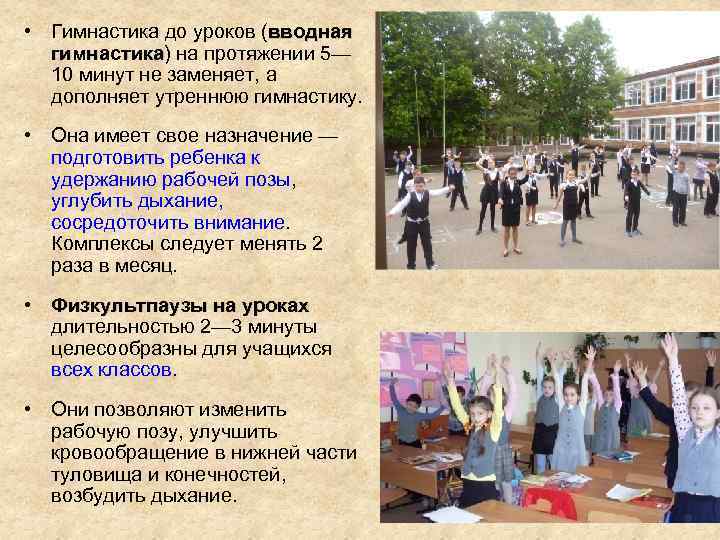 • Гимнастика до уроков (вводная гимнастика) на протяжении 5—10 минут не заменяет, а дополняет утреннюю гимнастику.

• Она имеет свое назначение — подготовить ребенка к удержанию рабочей позы, углубить дыхание, сосредоточить внимание. Комплексы следует менять 2 раза в месяц.

• Физкультпаузы на уроках длительностью 2—3 минуты целесообразны для учащихся всех классов.

• Они позволяют изменить рабочую позу, улучшить кровообращение в нижней части туловища и конечностей, возбудить дыхание.